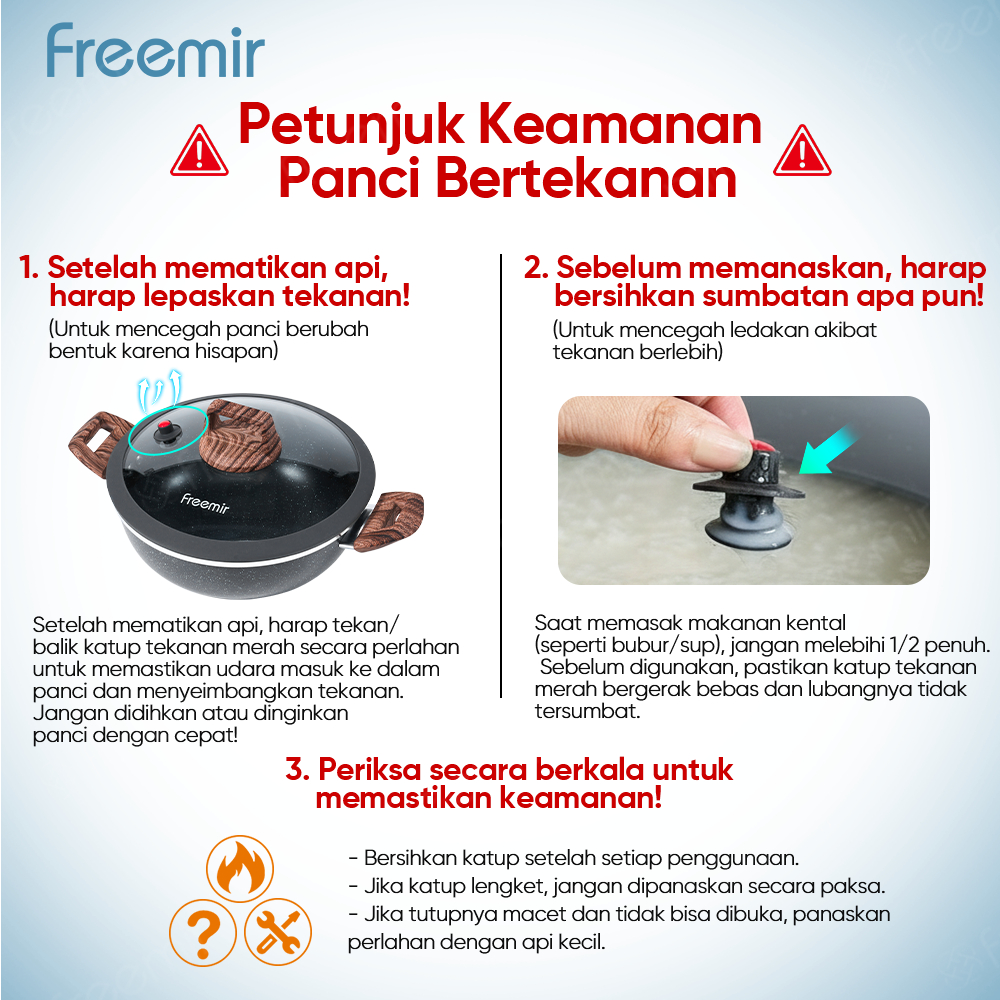 Freemir

Petunjuk Keamanan Panci Bertekanan

1. Setelah mematikan api, harap lepaskan tekanan!
(Untuk mencegah panci berubah bentuk karena hisapan)

Freemir

Setelah mematikan api, harap tekan/ balik katup tekanan merah secara perlahan untuk memastikan udara masuk ke dalam panci dan menyeimbangkan tekanan. Jangan didihkan atau dinginkan panci dengan cepat!

2. Sebelum memanaskan, harap bersihkan sumbatan apa pun!
(Untuk mencegah ledakan akibat tekanan berlebih)

Saat memasak makanan kental (seperti bubur/sup), jangan melebihi 1/2 penuh. Sebelum digunakan, pastikan katup tekanan merah bergerak bebas dan lubangnya tidak tersumbat.

3. Periksa secara berkala untuk memastikan keamanan!

- Bersihkan katup setelah setiap penggunaan.
- Jika katup lengket, jangan dipanaskan secara paksa.
- Jika tutupnya macet dan tidak bisa dibuka, panaskan perlahan dengan api kecil.